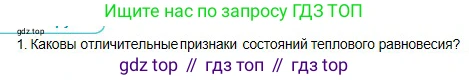 Ищите нас по запросу ГДЗ ТОП

gdz.top

1. Каковы отличительные признаки состояний теплового равновесия?

gdz top // гдз топ // гдз top